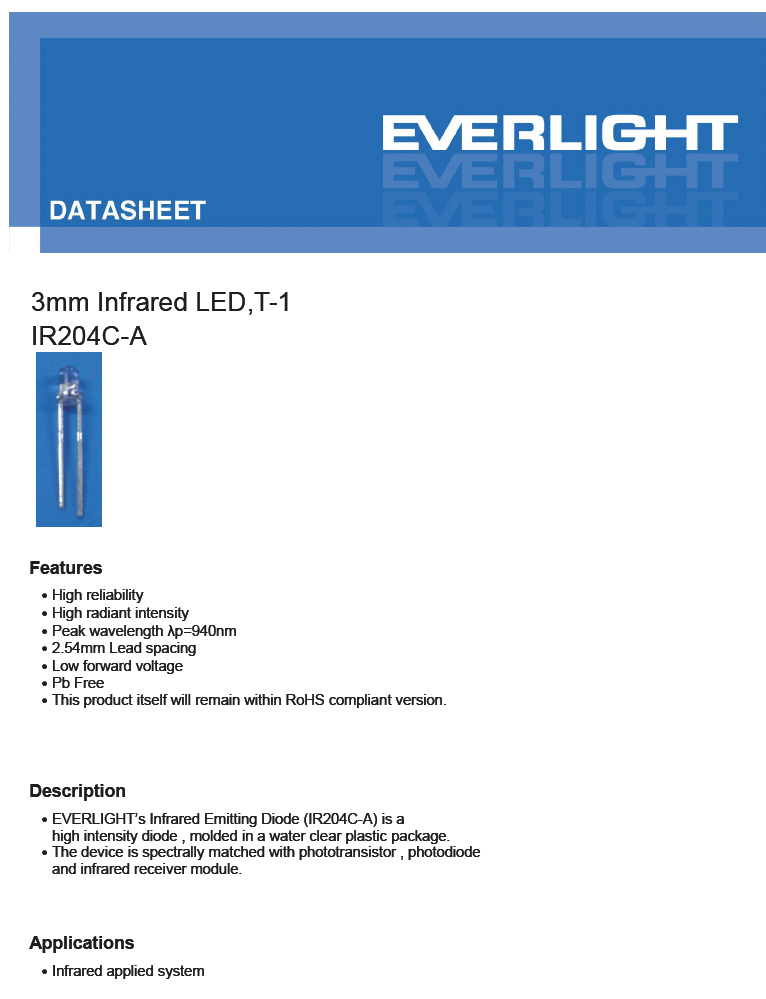 EVERLIGHT

DATASHEET

3mm Infrared LED,T-1
IR204C-A

Features

• High reliability
• High radiant intensity
• Peak wavelength λp=940nm
• 2.54mm Lead spacing
• Low forward voltage
• Pb Free
• This product itself will remain within RoHS compliant version.

Description

• EVERLIGHT's Infrared Emitting Diode (IR204C-A) is a high intensity diode , molded in a water clear plastic package.
• The device is spectrally matched with phototransistor , photodiode and infrared receiver module.

Applications

• Infrared applied system